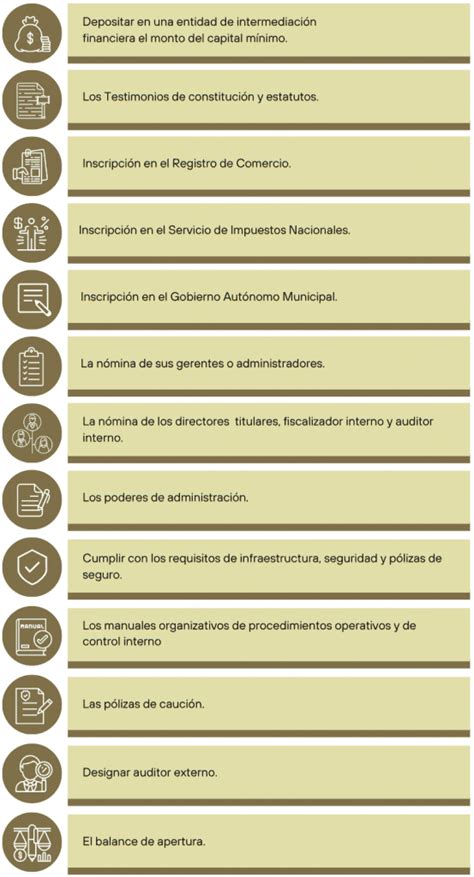 Depositar en una entidad de intermediación financiera el monto del capital mínimo.

Los Testimonios de constitución y estatutos.

Inscripción en el Registro de Comercio.

Inscripción en el Servicio de Impuestos Nacionales.

Inscripción en el Gobierno Autónomo Municipal.

La nómina de sus gerentes o administradores.

La nómina de los directores titulares, fiscalizador interno y auditor interno.

Los poderes de administración.

Cumplir con los requisitos de infraestructura, seguridad y pólizas de seguro.

MANUAL

Los manuales organizativos de procedimientos operativos y de control interno

Las pólizas de caución.

Designar auditor externo.

El balance de apertura.